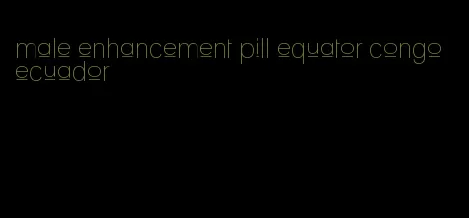 male enhancement pill equator congo ecuador